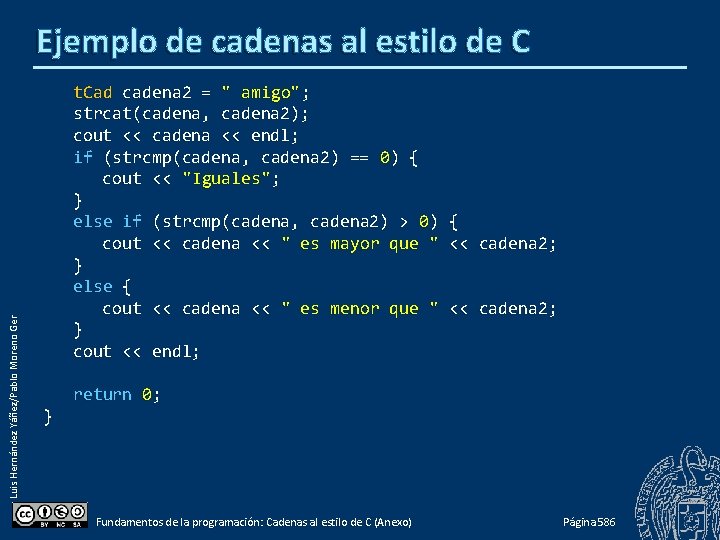 Ejemplo de cadenas al estilo de C

tCad cadena2 = " amigo";
strcat(cadena, cadena2);
cout << cadena << endl;
if (strcmp(cadena, cadena2) == 0) {
cout << "Iguales";
}
else if (strcmp(cadena, cadena2) > 0) {
cout << cadena << " es mayor que " << cadena2;
}
else {
cout << cadena << " es menor que " << cadena2;
}
cout << endl;

return 0;
}

Luis Hernández Yáñez/Pablo Moreno Ger

BY NC SA

Fundamentos de la programación: Cadenas al estilo de C (Anexo)

Página 586